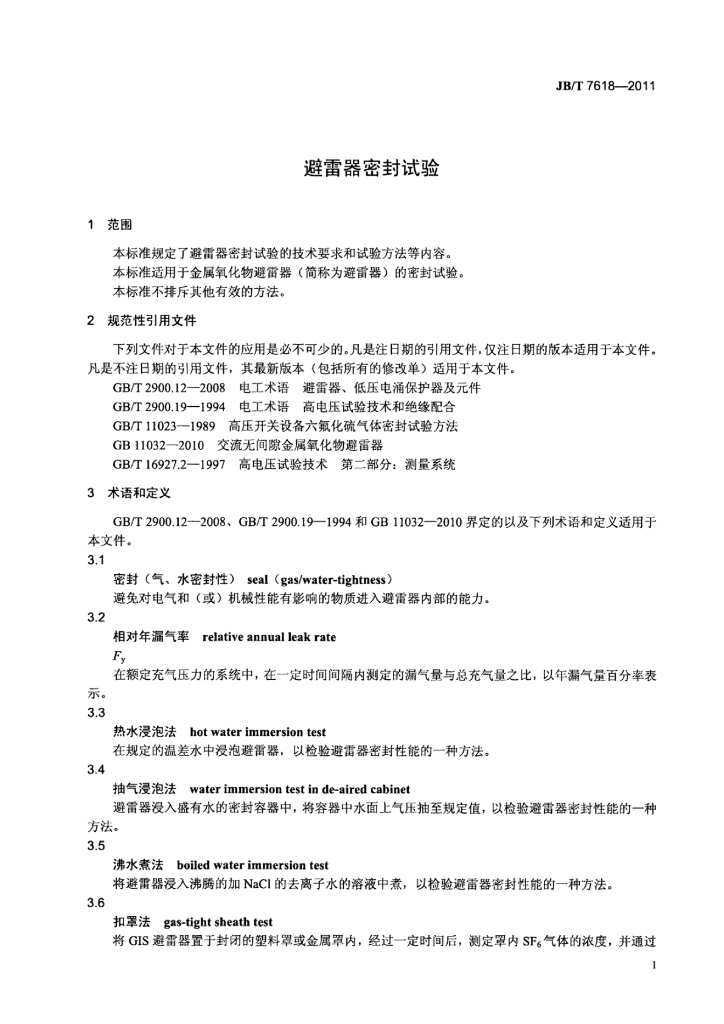 JB/T 7618—2011

避雷器密封试验

1 范围

本标准规定了避雷器密封试验的技术要求和试验方法等内容。
本标准适用于金属氧化物避雷器（简称为避雷器）的密封试验。
本标准不排斥其他有效的方法。

2 规范性引用文件

下列文件对于本文件的应用是必不可少的。凡是注日期的引用文件，仅注日期的版本适用于本文件。凡是不注日期的引用文件，其最新版本（包括所有的修改单）适用于本文件。

GB/T 2900.12—2008 电工术语 避雷器、低压电涌保护器及元件
GB/T 2900.19—1994 电工术语 高电压试验技术和绝缘配合
GB/T 11023—1989 高压开关设备六氟化硫气体密封试验方法
GB 11032—2010 交流无间隙金属氧化物避雷器
GB/T 16927.2—1997 高电压试验技术 第二部分：测量系统

3 术语和定义

GB/T 2900.12—2008、GB/T 2900.19—1994 和 GB 11032—2010 界定的以及下列术语和定义适用于本文件。

3.1
密封（气、水密封性） seal（gas/water-tightness）
避免对电气和（或）机械性能有影响的物质进入避雷器内部的能力。

3.2
相对年漏气率 relative annual leak rate
$F_y$
在额定充气压力的系统中，在一定时间间隔内测定的漏气量与总充气量之比，以年漏气量百分率表示。

3.3
热水浸泡法 hot water immersion test
在规定的温差水中浸泡避雷器，以检验避雷器密封性能的一种方法。

3.4
抽气浸泡法 water immersion test in de-aired cabinet
避雷器浸入盛有水的密封容器中，将容器中水面上气压抽至规定值，以检验避雷器密封性能的一种方法。

3.5
沸水煮法 boiled water immersion test
将避雷器浸入沸腾的加 NaCl 的去离子水的溶液中煮，以检验避雷器密封性能的一种方法。

3.6
扣罩法 gas-tight sheath test
将 GIS 避雷器置于封闭的塑料罩或金属罩内，经过一定时间后，测定罩内 $SF_6$ 气体的浓度，并通过

1